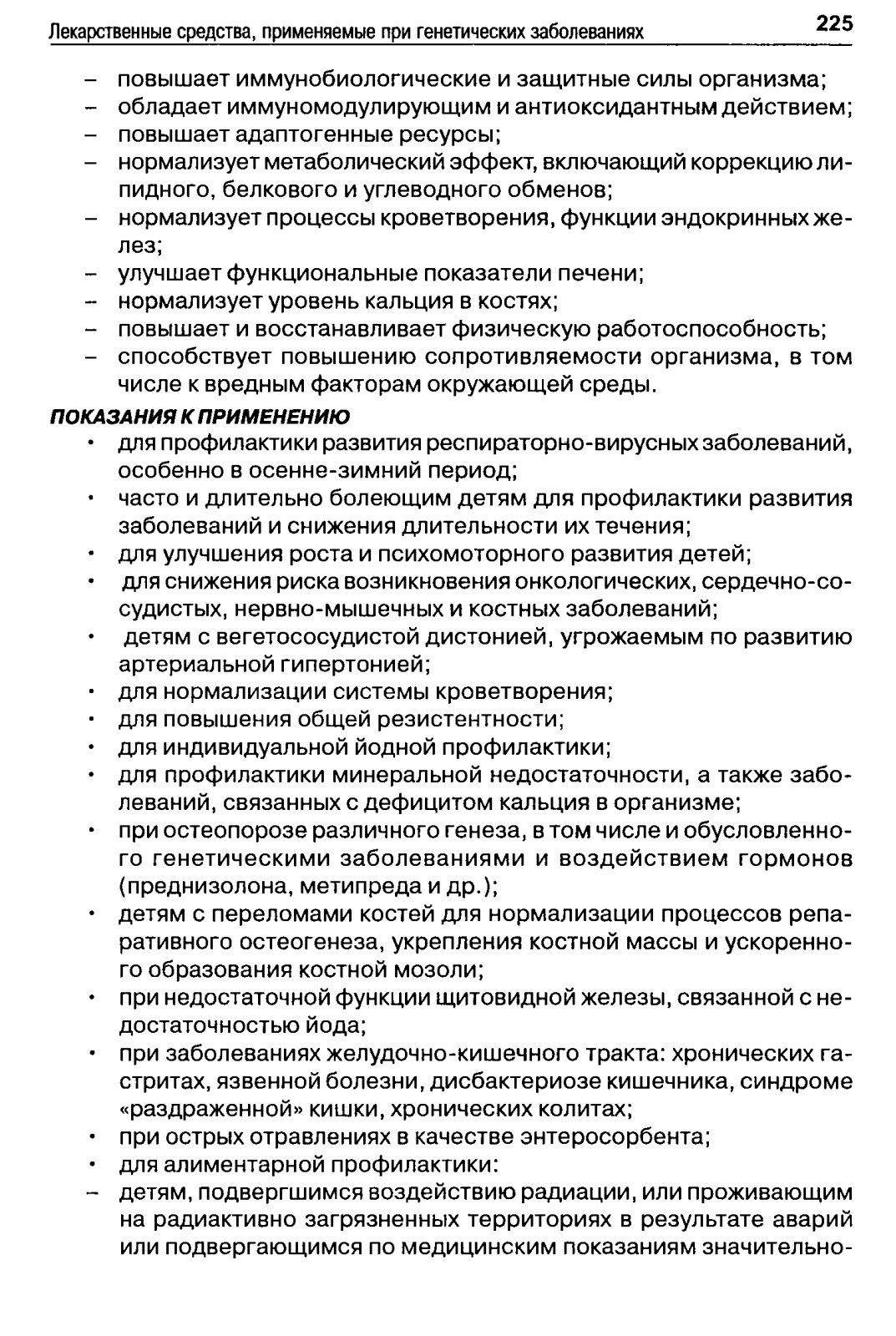 Лекарственные средства, применяемые при генетических заболеваниях 225

– повышает иммунобиологические и защитные силы организма;
– обладает иммуномодулирующим и антиоксидантным действием;
– повышает адаптогенные ресурсы;
– нормализует метаболический эффект, включающий коррекцию липидного, белкового и углеводного обменов;
– нормализует процессы кроветворения, функции эндокринных желез;
– улучшает функциональные показатели печени;
– нормализует уровень кальция в костях;
– повышает и восстанавливает физическую работоспособность;
– способствует повышению сопротивляемости организма, в том числе к вредным факторам окружающей среды.

ПОКАЗАНИЯ К ПРИМЕНЕНИЮ
• для профилактики развития респираторно-вирусных заболеваний, особенно в осенне-зимний период;
• часто и длительно болеющим детям для профилактики развития заболеваний и снижения длительности их течения;
• для улучшения роста и психомоторного развития детей;
• для снижения риска возникновения онкологических, сердечно-сосудистых, нервно-мышечных и костных заболеваний;
• детям с вегетососудистой дистонией, угрожаемым по развитию артериальной гипертонией;
• для нормализации системы кроветворения;
• для повышения общей резистентности;
• для индивидуальной йодной профилактики;
• для профилактики минеральной недостаточности, а также заболеваний, связанных с дефицитом кальция в организме;
• при остеопорозе различного генеза, в том числе и обусловленного генетическими заболеваниями и воздействием гормонов (преднизолона, метипреда и др.);
• детям с переломами костей для нормализации процессов репаративного остеогенеза, укрепления костной массы и ускоренного образования костной мозоли;
• при недостаточной функции щитовидной железы, связанной с недостаточностью йода;
• при заболеваниях желудочно-кишечного тракта: хронических гастритах, язвенной болезни, дисбактериозе кишечника, синдроме «раздраженной» кишки, хронических колитах;
• при острых отравлениях в качестве энтеросорбента;
• для алиментарной профилактики:
– детям, подвергшимся воздействию радиации, или проживающим на радиактивно загрязненных территориях в результате аварий или подвергающимся по медицинским показаниям значительно-